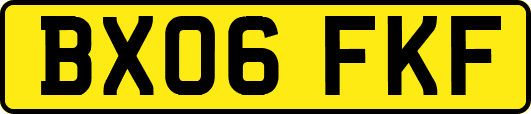 BX06 FKF